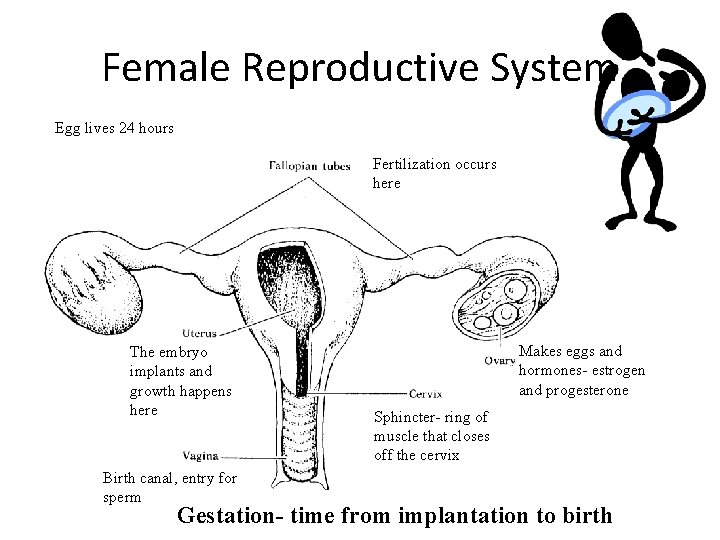 Female Reproductive System

Egg lives 24 hours

Fallopian tubes

Fertilization occurs here

Uterus

The embryo implants and growth happens here

Ovary

Makes eggs and hormones- estrogen and progesterone

Cervix

Sphincter- ring of muscle that closes off the cervix

Vagina

Birth canal, entry for sperm

Gestation- time from implantation to birth